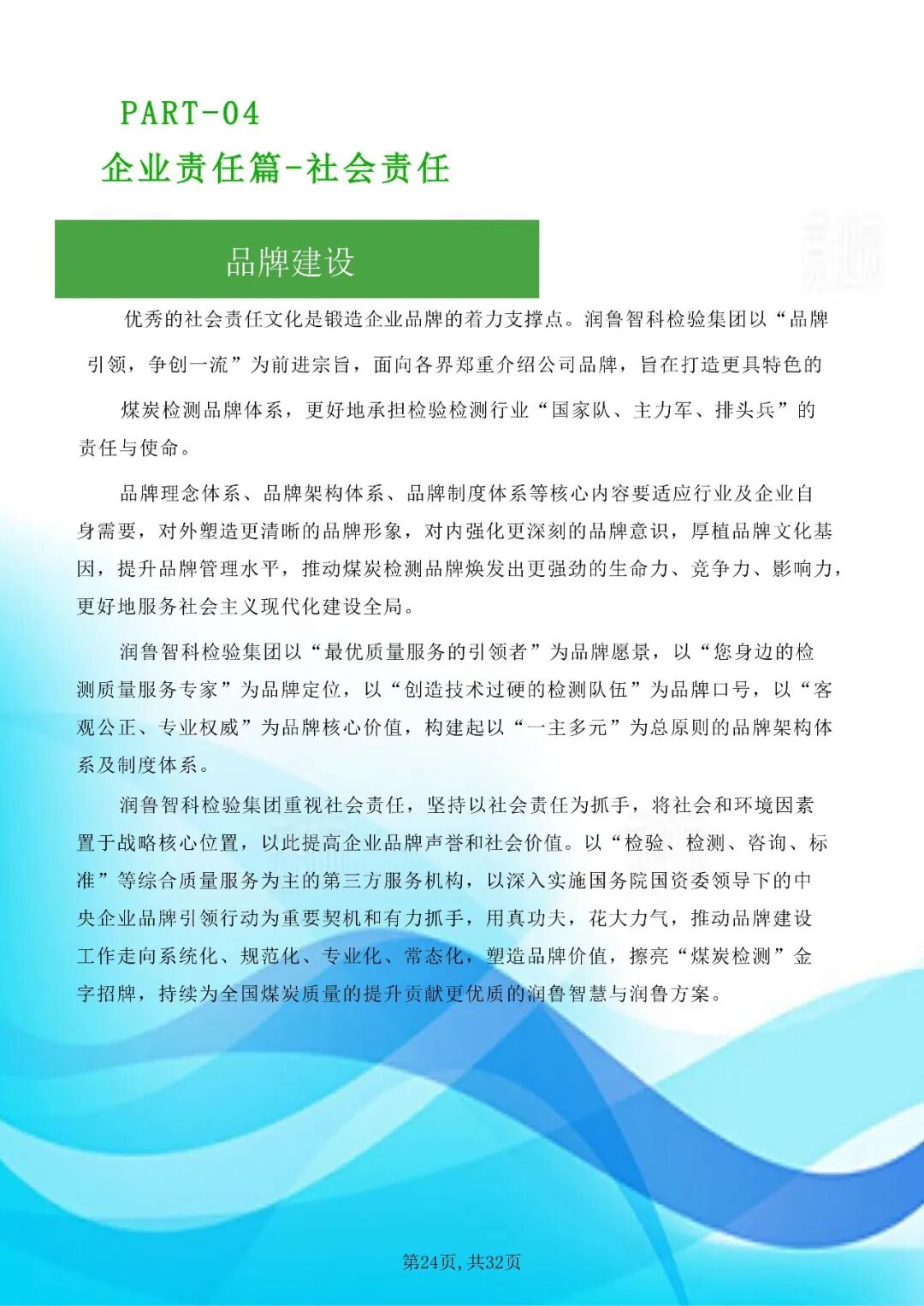 PART-04
企业责任篇-社会责任

品牌建设

优秀的社会责任文化是锻造企业品牌的着力支撑点。润鲁智科检验集团以“品牌引领，争创一流”为前进宗旨，面向各界郑重介绍公司品牌，旨在打造更具特色的煤炭检测品牌体系，更好地承担检验检测行业“国家队、主力军、排头兵”的责任与使命。

品牌理念体系、品牌架构体系、品牌制度体系等核心内容要适应行业及企业自身需要，对外塑造更清晰的品牌形象，对内强化更深刻的品牌意识，厚植品牌文化基因，提升品牌管理水平，推动煤炭检测品牌焕发出更强劲的生命力、竞争力、影响力，更好地服务社会主义现代化建设全局。

润鲁智科检验集团以“最优质量服务的引领者”为品牌愿景，以“您身边的检测质量服务专家”为品牌定位，以“创造技术过硬的检测队伍”为品牌口号，以“客观公正、专业权威”为品牌核心价值，构建起以“一主多元”为总原则的品牌架构体系及制度体系。

润鲁智科检验集团重视社会责任，坚持以社会责任为抓手，将社会和环境因素置于战略核心位置，以此提高企业品牌声誉和社会价值。以“检验、检测、咨询、标准”等综合质量服务为主的第三方服务机构，以深入实施国务院国资委领导下的中央企业品牌引领行动为重要契机和有力抓手，用真功夫，花大力气，推动品牌建设工作走向系统化、规范化、专业化、常态化，塑造品牌价值，擦亮“煤炭检测”金字招牌，持续为全国煤炭质量的提升贡献更优质的润鲁智慧与润鲁方案。

第24页，共32页